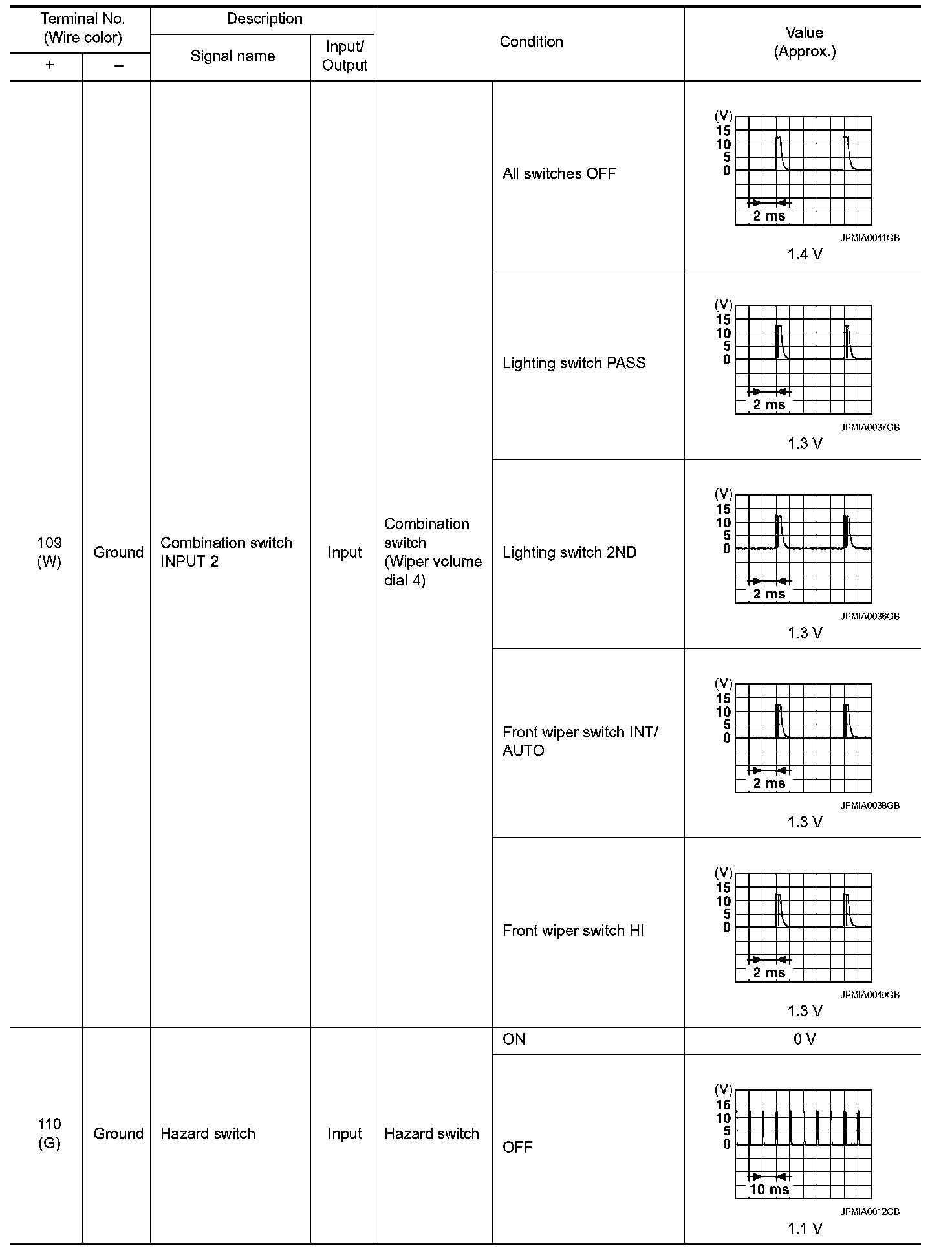 | Terminal No. (Wire color) + | Terminal No. (Wire color) – | Description Signal name | Description Input/ Output | Condition | Condition | Value (Approx.) |
|---|---|---|---|---|---|---|
| 109 (W) | Ground | Combination switch INPUT 2 | Input | Combination switch (Wiper volume dial 4) | All switches OFF | (V) 15 10 5 0 2 ms JPMIA0041GB 1.4 V |
| | | | | | Lighting switch PASS | (V) 15 10 5 0 2 ms JPMIA0037GB 1.3 V |
| | | | | | Lighting switch 2ND | (V) 15 10 5 0 2 ms JPMIA0036GB 1.3 V |
| | | | | | Front wiper switch INT/ AUTO | (V) 15 10 5 0 2 ms JPMIA0038GB 1.3 V |
| | | | | | Front wiper switch HI | (V) 15 10 5 0 2 ms JPMIA0040GB 1.3 V |
| 110 (G) | Ground | Hazard switch | Input | Hazard switch | ON | 0 V |
| | | | | | OFF | (V) 15 10 5 0 10 ms JPMIA0012GB 1.1 V |